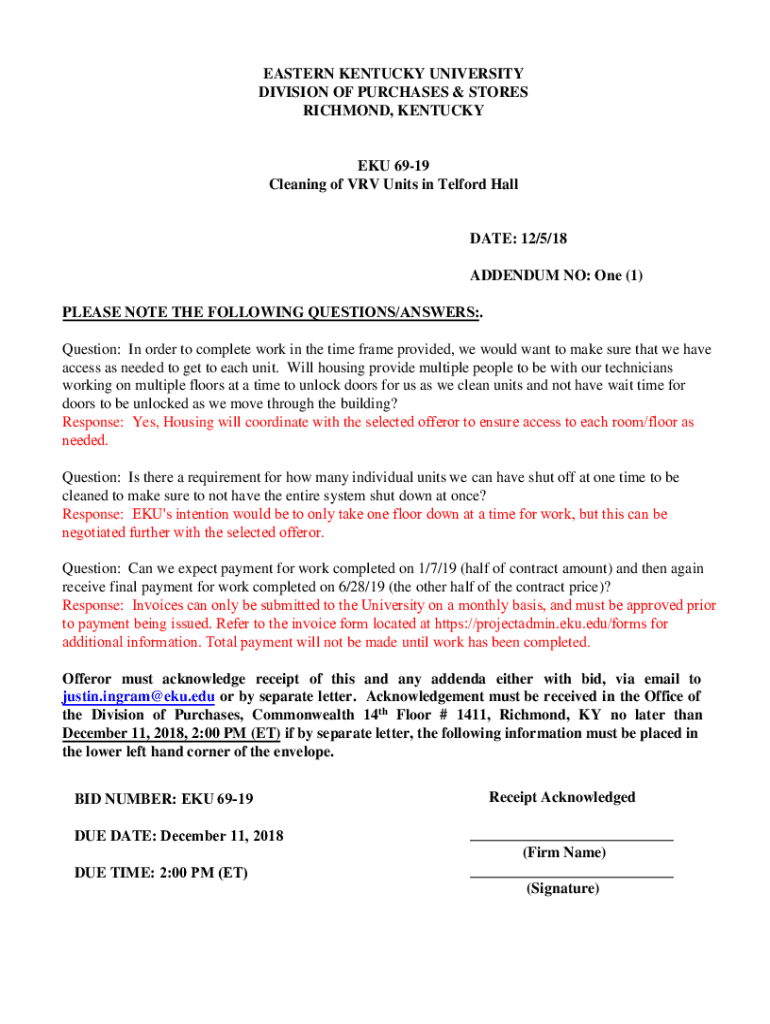 EASTERN KENTUCKY UNIVERSITY
DIVISION OF PURCHASES & STORES
RICHMOND, KENTUCKY

EKU 69-19
Cleaning of VRV Units in Telford Hall

DATE: 12/5/18

ADDENDUM NO: One (1)

PLEASE NOTE THE FOLLOWING QUESTIONS/ANSWERS:.

Question: In order to complete work in the time frame provided, we would want to make sure that we have access as needed to get to each unit. Will housing provide multiple people to be with our technicians working on multiple floors at a time to unlock doors for us as we clean units and not have wait time for doors to be unlocked as we move through the building?
Response: Yes, Housing will coordinate with the selected offeror to ensure access to each room/floor as needed.

Question: Is there a requirement for how many individual units we can have shut off at one time to be cleaned to make sure to not have the entire system shut down at once?
Response: EKU's intention would be to only take one floor down at a time for work, but this can be negotiated further with the selected offeror.

Question: Can we expect payment for work completed on 1/7/19 (half of contract amount) and then again receive final payment for work completed on 6/28/19 (the other half of the contract price)?
Response: Invoices can only be submitted to the University on a monthly basis, and must be approved prior to payment being issued. Refer to the invoice form located at https://projectadmin.eku.edu/forms for additional information. Total payment will not be made until work has been completed.

Offeror must acknowledge receipt of this and any addenda either with bid, via email to justin.ingram@eku.edu or by separate letter. Acknowledgement must be received in the Office of the Division of Purchases, Commonwealth 14$^{th}$ Floor # 1411, Richmond, KY no later than December 11, 2018, 2:00 PM (ET) if by separate letter, the following information must be placed in the lower left hand corner of the envelope.

BID NUMBER: EKU 69-19

DUE DATE: December 11, 2018

DUE TIME: 2:00 PM (ET)

Receipt Acknowledged

(Firm Name)

(Signature)